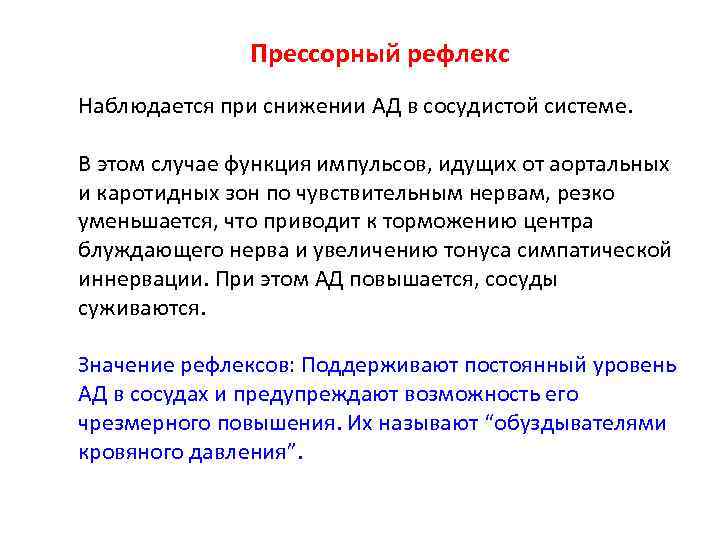 Прессорный рефлекс

Наблюдается при снижении АД в сосудистой системе.

В этом случае функция импульсов, идущих от аортальных и каротидных зон по чувствительным нервам, резко уменьшается, что приводит к торможению центра блуждающего нерва и увеличению тонуса симпатической иннервации. При этом АД повышается, сосуды суживаются.

Значение рефлексов: Поддерживают постоянный уровень АД в сосудах и предупреждают возможность его чрезмерного повышения. Их называют “обуздывателями кровяного давления”.